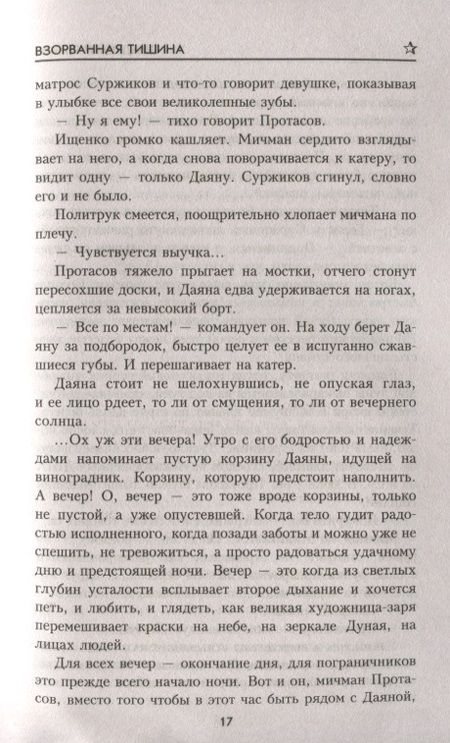 ВЗОРВАННАЯ ТИШИНА ☆

матрос Суржиков и что-то говорит девушке, показывая в улыбке все свои великолепные зубы.

— Ну я ему! — тихо говорит Протасов.

Ищенко громко кашляет. Мичман сердито взглядывает на него, а когда снова поворачивается к катеру, то видит одну — только Даяну. Суржиков сгинул, словно его и не было.

Политрук смеется, поощрительно хлопает мичмана по плечу.

— Чувствуется выучка...

Протасов тяжело прыгает на мостки, отчего стонут пересохшие доски, и Даяна едва удерживается на ногах, цепляется за невысокий борт.

— Все по местам! — командует он. На ходу берет Даяну за подбородок, быстро целует ее в испуганно сжавшиеся губы. И перешагивает на катер.

Даяна стоит не шелохнувшись, не опуская глаз, и ее лицо рдеет, то ли от смущения, то ли от вечернего солнца.

...Ох уж эти вечера! Утро с его бодростью и надеждами напоминает пустую корзину Даяны, идущей на виноградник. Корзину, которую предстоит наполнить. А вечер! О, вечер — это тоже вроде корзины, только не пустой, а уже опустевшей. Когда тело гудит радостью исполненного, когда позади заботы и можно уже не спешить, не тревожиться, а просто радоваться удачному дню и предстоящей ночи. Вечер — это когда из светлых глубин усталости всплывает второе дыхание и хочется петь, и любить, и глядеть, как великая художница-заря перемешивает краски на небе, на зеркале Дуная, на лицах людей.

Для всех вечер — окончание дня, для пограничников это прежде всего начало ночи. Вот и он, мичман Протасов, вместо того чтобы в этот час быть рядом с Даяной,

17